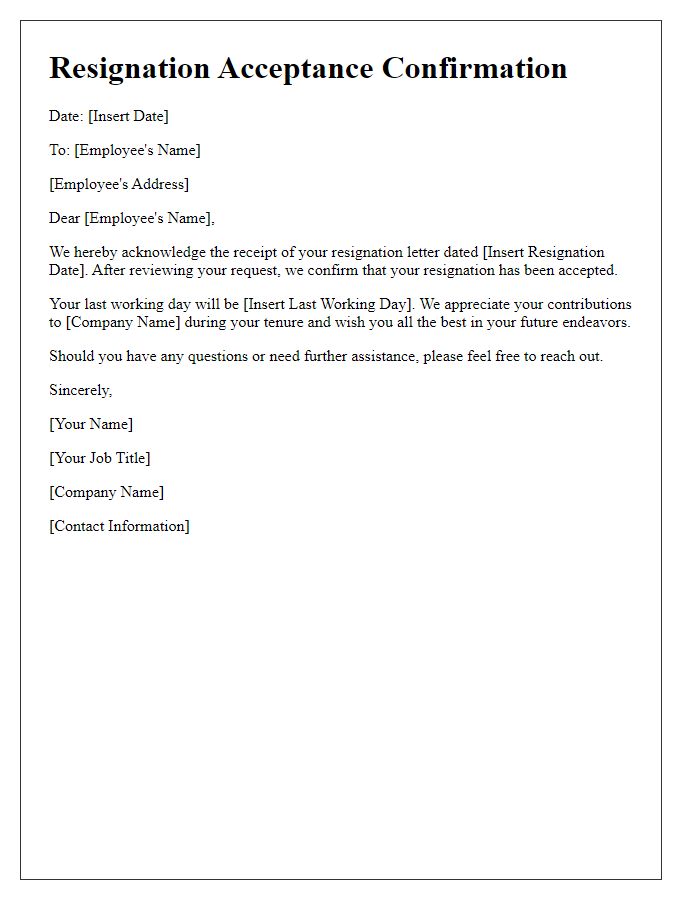 Resignation Acceptance Confirmation

Date: [Insert Date]

To: [Employee's Name]

[Employee's Address]

Dear [Employee's Name],

We hereby acknowledge the receipt of your resignation letter dated [Insert Resignation Date]. After reviewing your request, we confirm that your resignation has been accepted.

Your last working day will be [Insert Last Working Day]. We appreciate your contributions to [Company Name] during your tenure and wish you all the best in your future endeavors.

Should you have any questions or need further assistance, please feel free to reach out.

Sincerely,

[Your Name]

[Your Job Title]

[Company Name]

[Contact Information]